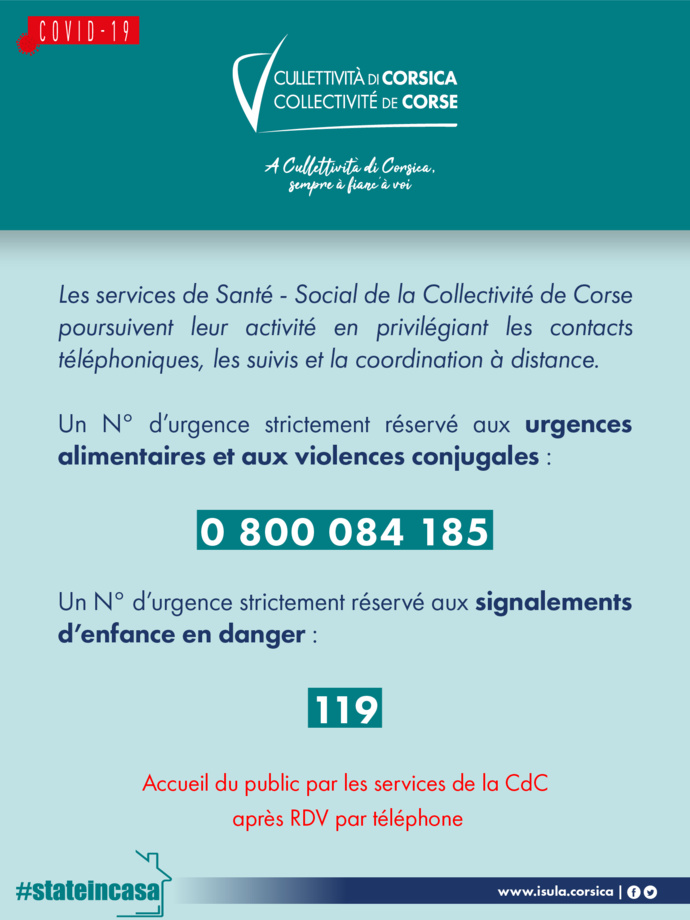 COVID-19

CULLETTIVITÀ DI CORSICA
COLLECTIVITÉ DE CORSE

A Cullettività di Corsica, sempre à fiancu à voi

Les services de Santé - Social de la Collectivité de Corse poursuivent leur activité en privilégiant les contacts téléphoniques, les suivis et la coordination à distance.

Un N° d'urgence strictement réservé aux urgences alimentaires et aux violences conjugales :

0 800 084 185

Un N° d'urgence strictement réservé aux signalements d'enfance en danger :

119

Accueil du public par les services de la CdC après RDV par téléphone

#stateincasa

www.isula.corsica |